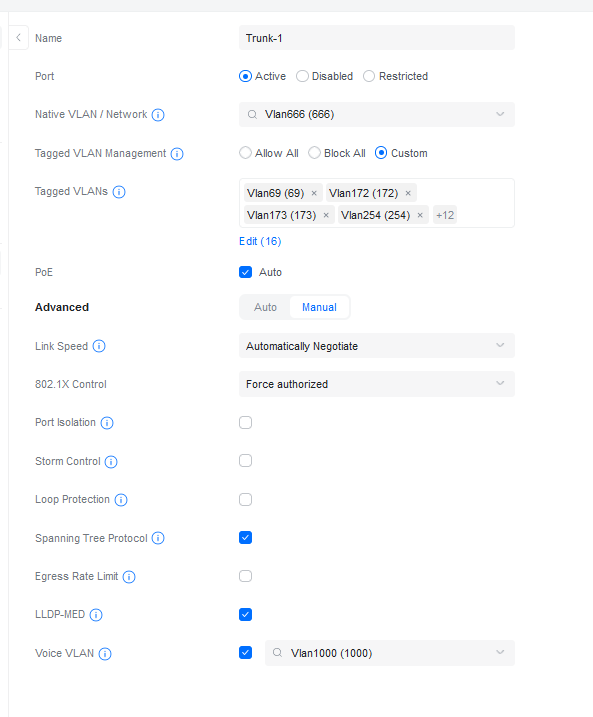 Name Trunk-1

Port Active Disabled Restricted

Native VLAN / Network Vlan666 (666)

Tagged VLAN Management Allow All Block All Custom

Tagged VLANs Vlan69 (69) × Vlan172 (172) × Vlan173 (173) × Vlan254 (254) × +12

Edit (16)

PoE Auto

Advanced Auto Manual

Link Speed Automatically Negotiate

802.1X Control Force authorized

Port Isolation

Storm Control

Loop Protection

Spanning Tree Protocol

Egress Rate Limit

LLDP-MED

Voice VLAN Vlan1000 (1000)